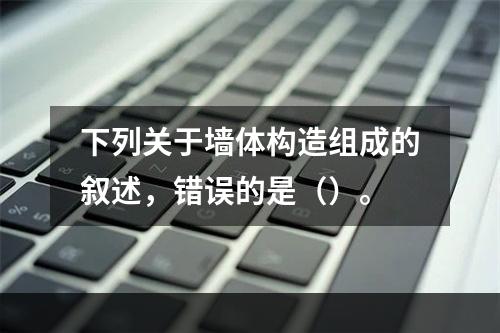 下列关于墙体构造组成的叙述，错误的是（）。